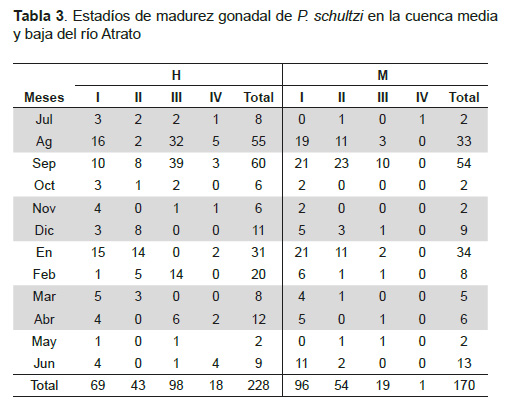 **Tabla 3**. Estadíos de madurez gonadal de *P. schultzi* en la cuenca media y baja del río Atrato

| | H | | | | | M | | | | |
|---|---|---|---|---|---|---|---|---|---|---|
| **Meses** | **I** | **II** | **III** | **IV** | **Total** | **I** | **II** | **III** | **IV** | **Total** |
| Jul | 3 | 2 | 2 | 1 | 8 | 0 | 1 | 0 | 1 | 2 |
| Ag | 16 | 2 | 32 | 5 | 55 | 19 | 11 | 3 | 0 | 33 |
| Sep | 10 | 8 | 39 | 3 | 60 | 21 | 23 | 10 | 0 | 54 |
| Oct | 3 | 1 | 2 | 0 | 6 | 2 | 0 | 0 | 0 | 2 |
| Nov | 4 | 0 | 1 | 1 | 6 | 2 | 0 | 0 | 0 | 2 |
| Dic | 3 | 8 | 0 | 0 | 11 | 5 | 3 | 1 | 0 | 9 |
| En | 15 | 14 | 0 | 2 | 31 | 21 | 11 | 2 | 0 | 34 |
| Feb | 1 | 5 | 14 | 0 | 20 | 6 | 1 | 1 | 0 | 8 |
| Mar | 5 | 3 | 0 | 0 | 8 | 4 | 1 | 0 | 0 | 5 |
| Abr | 4 | 0 | 6 | 2 | 12 | 5 | 0 | 1 | 0 | 6 |
| May | 1 | 0 | 1 | | 2 | 0 | 1 | 1 | 0 | 2 |
| Jun | 4 | 0 | 1 | 4 | 9 | 11 | 2 | 0 | 0 | 13 |
| Total | 69 | 43 | 98 | 18 | 228 | 96 | 54 | 19 | 1 | 170 |